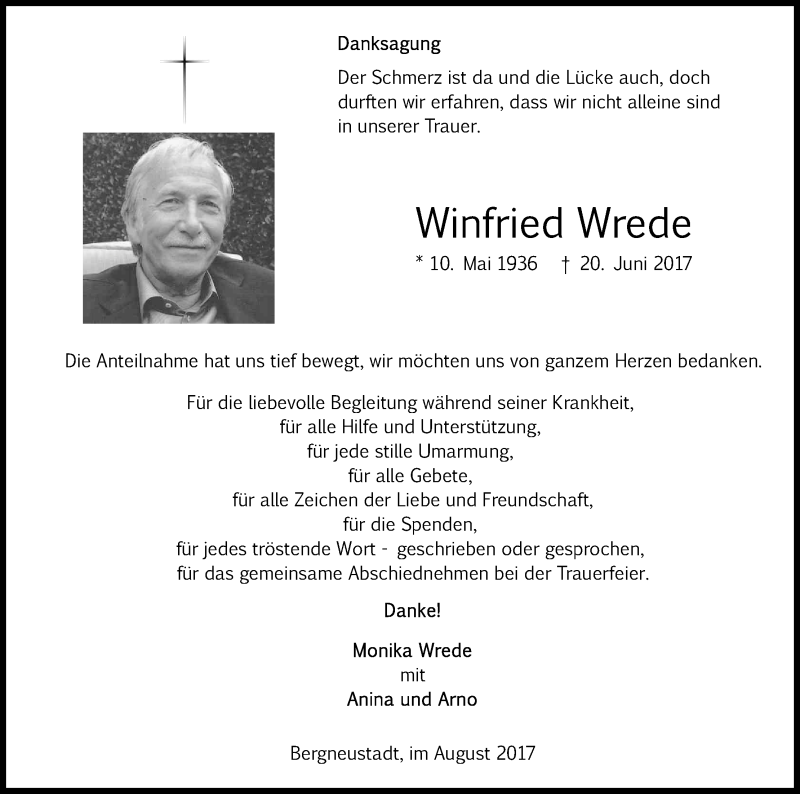 Danksagung

Der Schmerz ist da und die Lücke auch, doch durften wir erfahren, dass wir nicht alleine sind in unserer Trauer.

Winfried Wrede

* 10. Mai 1936 † 20. Juni 2017

Die Anteilnahme hat uns tief bewegt, wir möchten uns von ganzem Herzen bedanken.

Für die liebevolle Begleitung während seiner Krankheit,
für alle Hilfe und Unterstützung,
für jede stille Umarmung,
für alle Gebete,
für alle Zeichen der Liebe und Freundschaft,
für die Spenden,
für jedes tröstende Wort - geschrieben oder gesprochen,
für das gemeinsame Abschiednehmen bei der Trauerfeier.

Danke!

Monika Wrede
mit
Anina und Arno

Bergneustadt, im August 2017